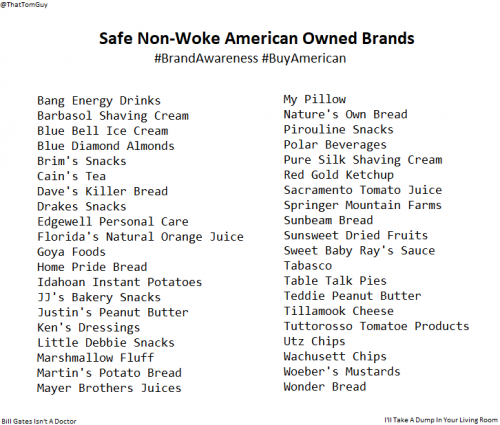 @ThatTomGuy

Safe Non-Woke American Owned Brands
#BrandAwareness #BuyAmerican

Bang Energy Drinks
Barbasol Shaving Cream
Blue Bell Ice Cream
Blue Diamond Almonds
Brim's Snacks
Cain's Tea
Dave's Killer Bread
Drakes Snacks
Edgewell Personal Care
Florida's Natural Orange Juice
Goya Foods
Home Pride Bread
Idahoan Instant Potatoes
JJ's Bakery Snacks
Justin's Peanut Butter
Ken's Dressings
Little Debbie Snacks
Marshmallow Fluff
Martin's Potato Bread
Mayer Brothers Juices

My Pillow
Nature's Own Bread
Pirouline Snacks
Polar Beverages
Pure Silk Shaving Cream
Red Gold Ketchup
Sacramento Tomato Juice
Springer Mountain Farms
Sunbeam Bread
Sunsweet Dried Fruits
Sweet Baby Ray's Sauce
Tabasco
Table Talk Pies
Teddie Peanut Butter
Tillamook Cheese
Tuttorosso Tomatoe Products
Utz Chips
Wachusett Chips
Woeber's Mustards
Wonder Bread

Bill Gates Isn't A Doctor

I'll Take A Dump In Your Living Room